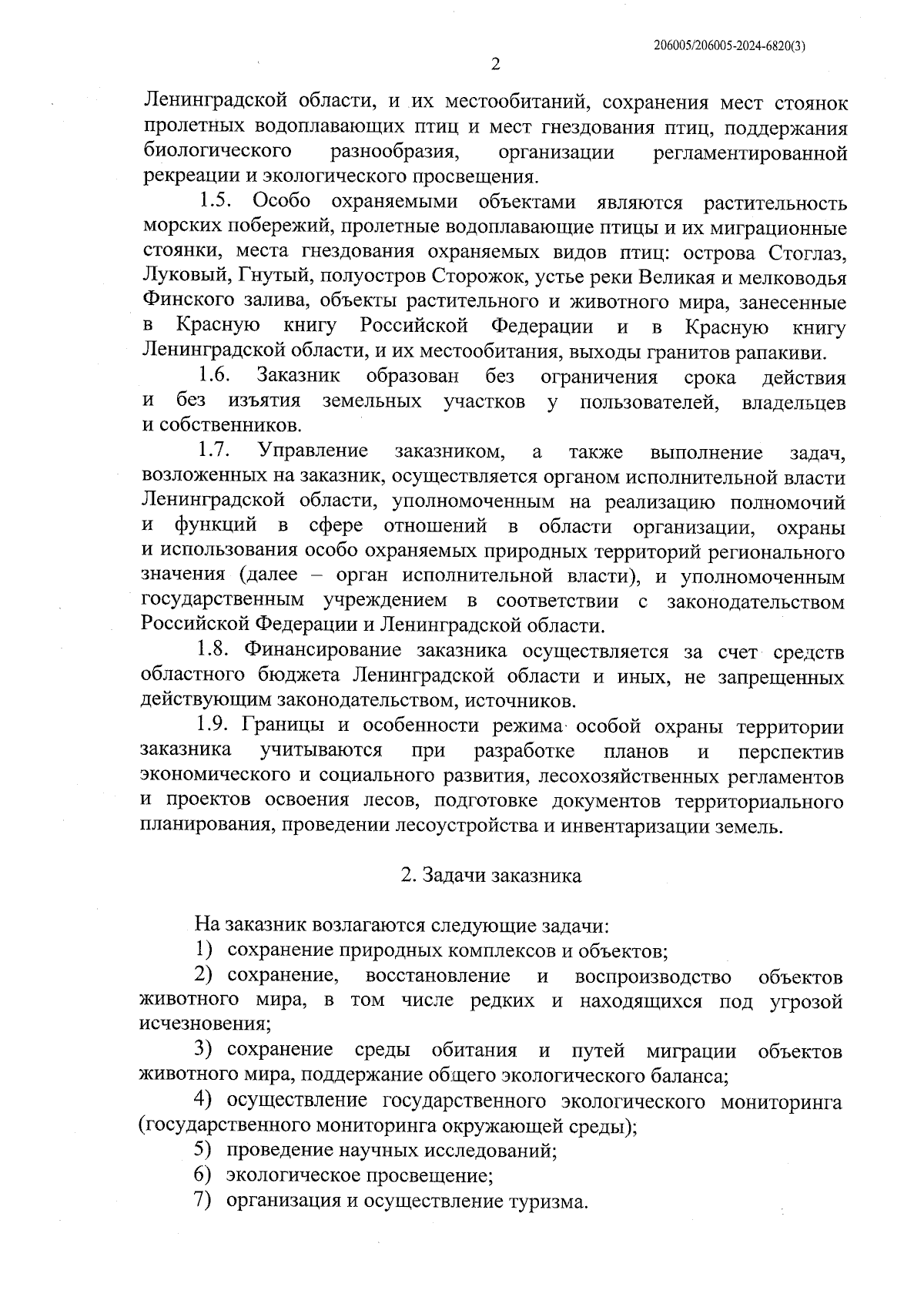 206005/206005-2024-6820(3)

2

Ленинградской области, и их местообитаний, сохранения мест стоянок пролетных водоплавающих птиц и мест гнездования птиц, поддержания биологического разнообразия, организации регламентированной рекреации и экологического просвещения.

1.5. Особо охраняемыми объектами являются растительность морских побережий, пролетные водоплавающие птицы и их миграционные стоянки, места гнездования охраняемых видов птиц: острова Стоглаз, Луковый, Гнутый, полуостров Сторожок, устье реки Великая и мелководья Финского залива, объекты растительного и животного мира, занесенные в Красную книгу Российской Федерации и в Красную книгу Ленинградской области, и их местообитания, выходы гранитов рапакиви.

1.6. Заказник образован без ограничения срока действия и без изъятия земельных участков у пользователей, владельцев и собственников.

1.7. Управление заказником, а также выполнение задач, возложенных на заказник, осуществляется органом исполнительной власти Ленинградской области, уполномоченным на реализацию полномочий и функций в сфере отношений в области организации, охраны и использования особо охраняемых природных территорий регионального значения (далее – орган исполнительной власти), и уполномоченным государственным учреждением в соответствии с законодательством Российской Федерации и Ленинградской области.

1.8. Финансирование заказника осуществляется за счет средств областного бюджета Ленинградской области и иных, не запрещенных действующим законодательством, источников.

1.9. Границы и особенности режима особой охраны территории заказника учитываются при разработке планов и перспектив экономического и социального развития, лесохозяйственных регламентов и проектов освоения лесов, подготовке документов территориального планирования, проведении лесоустройства и инвентаризации земель.

2. Задачи заказника

На заказник возлагаются следующие задачи:

1) сохранение природных комплексов и объектов;

2) сохранение, восстановление и воспроизводство объектов животного мира, в том числе редких и находящихся под угрозой исчезновения;

3) сохранение среды обитания и путей миграции объектов животного мира, поддержание общего экологического баланса;

4) осуществление государственного экологического мониторинга (государственного мониторинга окружающей среды);

5) проведение научных исследований;

6) экологическое просвещение;

7) организация и осуществление туризма.